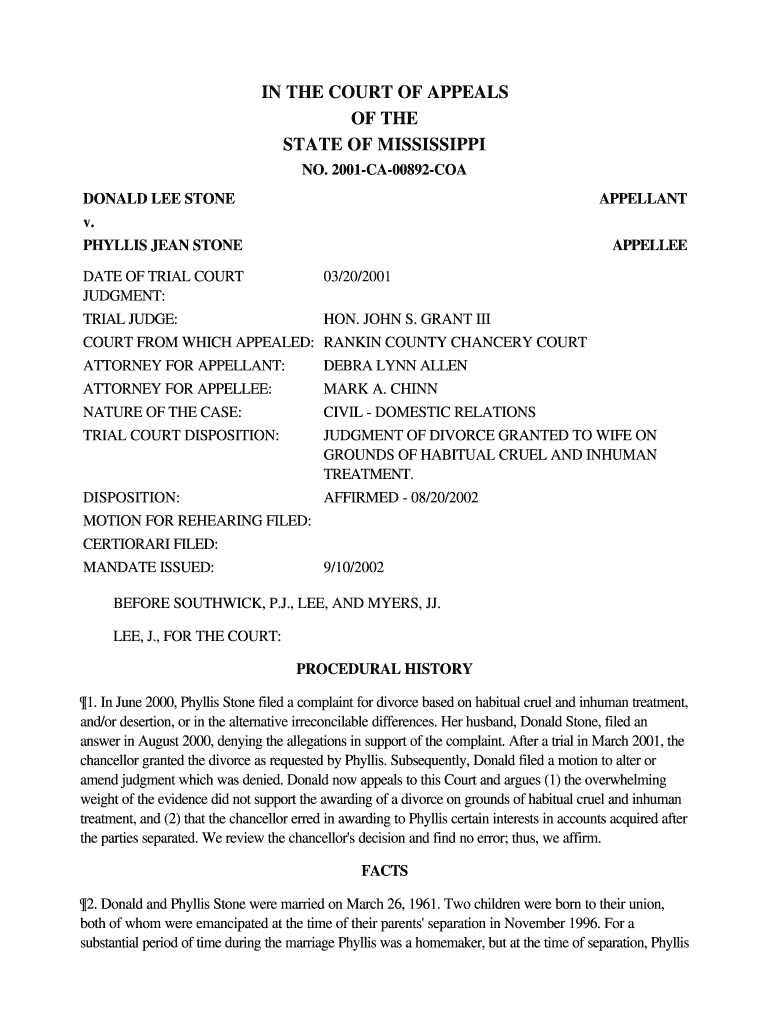 IN THE COURT OF APPEALS
OF THE
STATE OF MISSISSIPPI

NO. 2001-CA-00892-COA

DONALD LEE STONE APPELLANT

v.

PHYLLIS JEAN STONE APPELLEE

| | |
|---|---|
| DATE OF TRIAL COURT JUDGMENT: | 03/20/2001 |
| TRIAL JUDGE: | HON. JOHN S. GRANT III |
| COURT FROM WHICH APPEALED: | RANKIN COUNTY CHANCERY COURT |
| ATTORNEY FOR APPELLANT: | DEBRA LYNN ALLEN |
| ATTORNEY FOR APPELLEE: | MARK A. CHINN |
| NATURE OF THE CASE: | CIVIL - DOMESTIC RELATIONS |
| TRIAL COURT DISPOSITION: | JUDGMENT OF DIVORCE GRANTED TO WIFE ON GROUNDS OF HABITUAL CRUEL AND INHUMAN TREATMENT. |
| DISPOSITION: | AFFIRMED - 08/20/2002 |
| MOTION FOR REHEARING FILED: | |
| CERTIORARI FILED: | |
| MANDATE ISSUED: | 9/10/2002 |

BEFORE SOUTHWICK, P.J., LEE, AND MYERS, JJ.

LEE, J., FOR THE COURT:

PROCEDURAL HISTORY

¶1. In June 2000, Phyllis Stone filed a complaint for divorce based on habitual cruel and inhuman treatment, and/or desertion, or in the alternative irreconcilable differences. Her husband, Donald Stone, filed an answer in August 2000, denying the allegations in support of the complaint. After a trial in March 2001, the chancellor granted the divorce as requested by Phyllis. Subsequently, Donald filed a motion to alter or amend judgment which was denied. Donald now appeals to this Court and argues (1) the overwhelming weight of the evidence did not support the awarding of a divorce on grounds of habitual cruel and inhuman treatment, and (2) that the chancellor erred in awarding to Phyllis certain interests in accounts acquired after the parties separated. We review the chancellor's decision and find no error; thus, we affirm.

FACTS

¶2. Donald and Phyllis Stone were married on March 26, 1961. Two children were born to their union, both of whom were emancipated at the time of their parents' separation in November 1996. For a substantial period of time during the marriage Phyllis was a homemaker, but at the time of separation, Phyllis